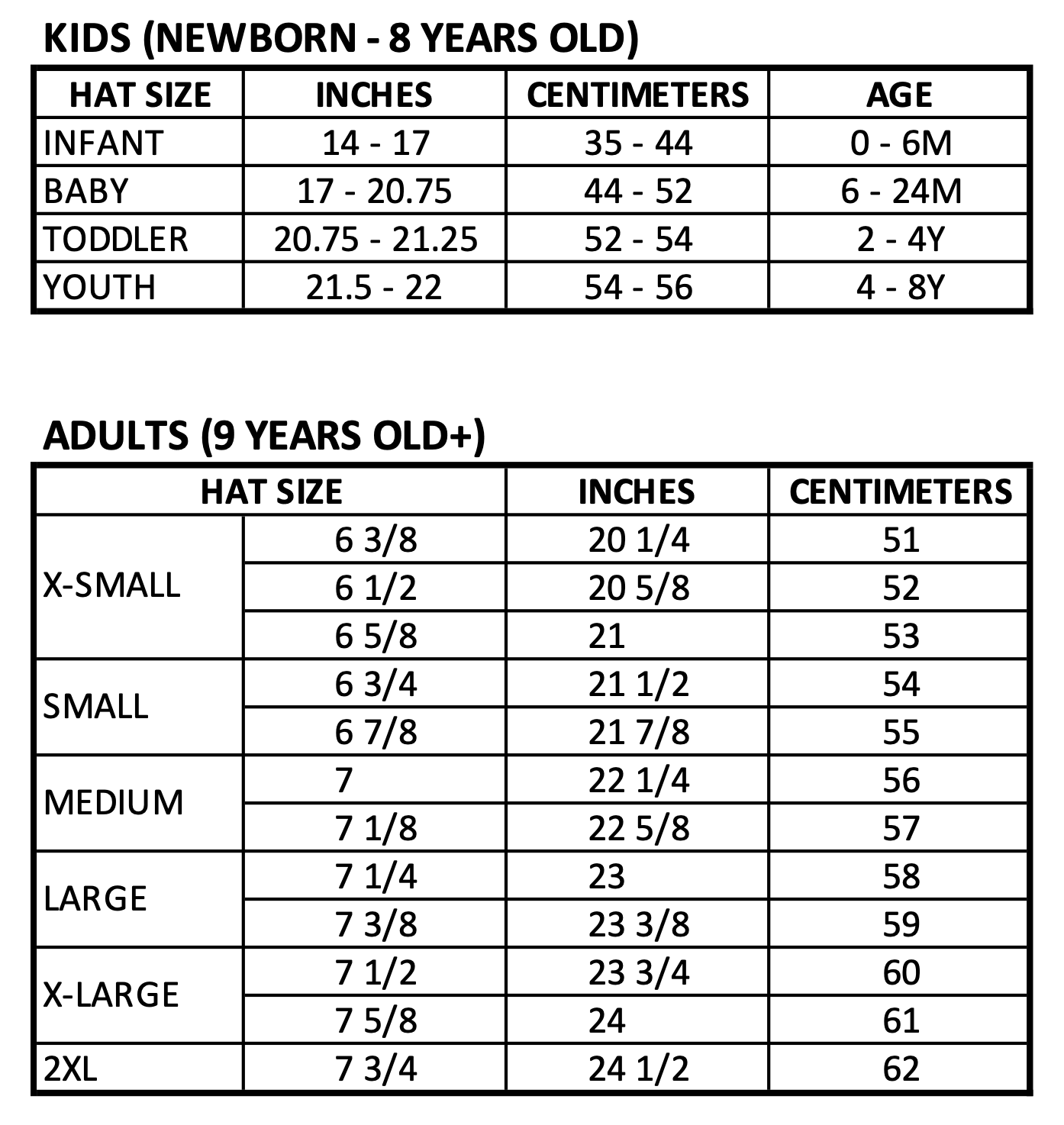 KIDS (NEWBORN - 8 YEARS OLD)

| HAT SIZE | INCHES | CENTIMETERS | AGE |
|---|---|---|---|
| INFANT | 14 - 17 | 35 - 44 | 0 - 6M |
| BABY | 17 - 20.75 | 44 - 52 | 6 - 24M |
| TODDLER | 20.75 - 21.25 | 52 - 54 | 2 - 4Y |
| YOUTH | 21.5 - 22 | 54 - 56 | 4 - 8Y |

ADULTS (9 YEARS OLD+)

| HAT SIZE | | INCHES | CENTIMETERS |
|---|---|---|---|
| X-SMALL | 6 3/8 | 20 1/4 | 51 |
| | 6 1/2 | 20 5/8 | 52 |
| | 6 5/8 | 21 | 53 |
| SMALL | 6 3/4 | 21 1/2 | 54 |
| | 6 7/8 | 21 7/8 | 55 |
| MEDIUM | 7 | 22 1/4 | 56 |
| | 7 1/8 | 22 5/8 | 57 |
| LARGE | 7 1/4 | 23 | 58 |
| | 7 3/8 | 23 3/8 | 59 |
| X-LARGE | 7 1/2 | 23 3/4 | 60 |
| | 7 5/8 | 24 | 61 |
| 2XL | 7 3/4 | 24 1/2 | 62 |